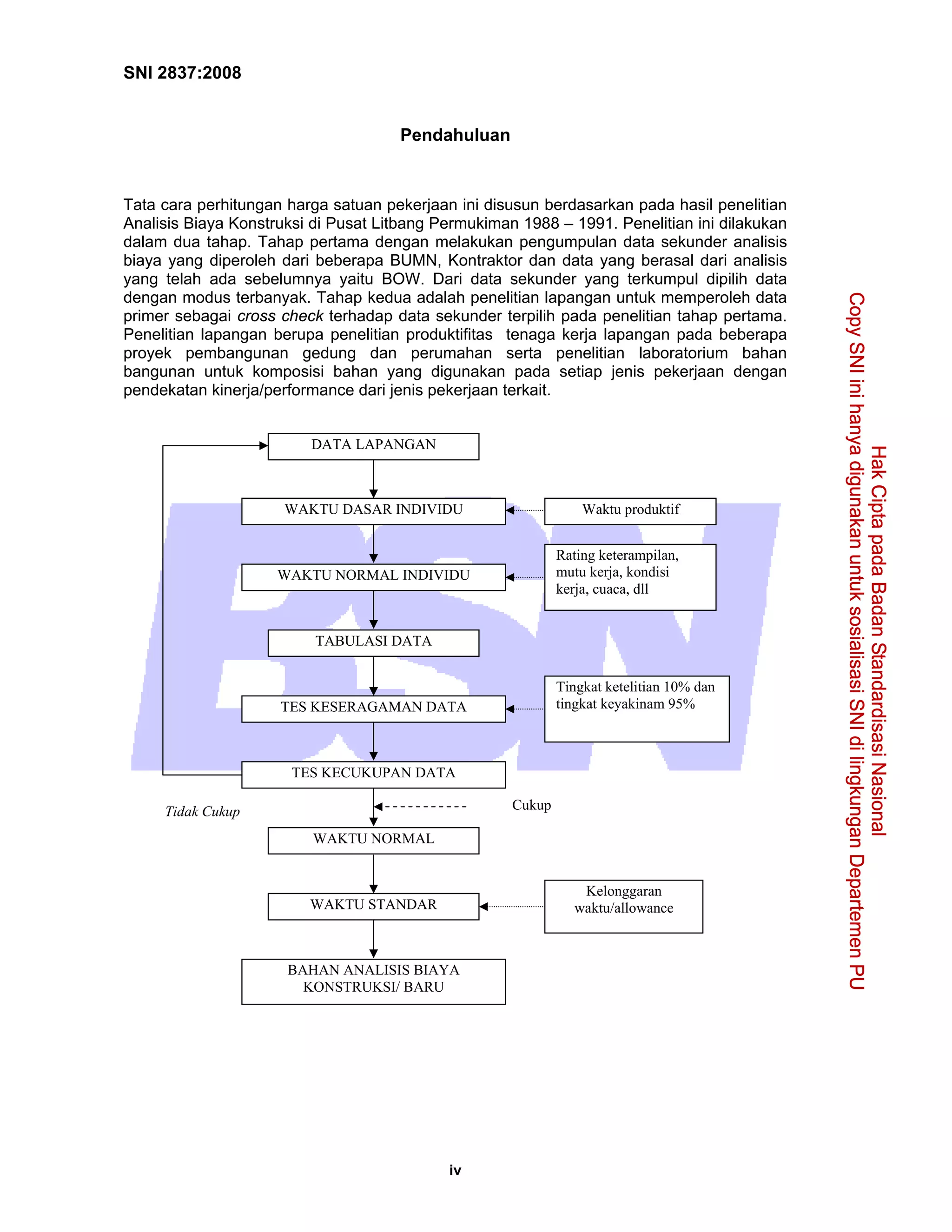 SNI 2837:2008

Pendahuluan

Tata cara perhitungan harga satuan pekerjaan ini disusun berdasarkan pada hasil penelitian Analisis Biaya Konstruksi di Pusat Litbang Permukiman 1988 – 1991. Penelitian ini dilakukan dalam dua tahap. Tahap pertama dengan melakukan pengumpulan data sekunder analisis biaya yang diperoleh dari beberapa BUMN, Kontraktor dan data yang berasal dari analisis yang telah ada sebelumnya yaitu BOW. Dari data sekunder yang terkumpul dipilih data dengan modus terbanyak. Tahap kedua adalah penelitian lapangan untuk memperoleh data primer sebagai cross check terhadap data sekunder terpilih pada penelitian tahap pertama. Penelitian lapangan berupa penelitian produktifitas tenaga kerja lapangan pada beberapa proyek pembangunan gedung dan perumahan serta penelitian laboratorium bahan bangunan untuk komposisi bahan yang digunakan pada setiap jenis pekerjaan dengan pendekatan kinerja/performance dari jenis pekerjaan terkait.

DATA LAPANGAN

WAKTU DASAR INDIVIDU

Waktu produktif

WAKTU NORMAL INDIVIDU

Rating keterampilan, mutu kerja, kondisi kerja, cuaca, dll

TABULASI DATA

TES KESERAGAMAN DATA

Tingkat ketelitian 10% dan tingkat keyakinam 95%

TES KECUKUPAN DATA

Tidak Cukup

Cukup

WAKTU NORMAL

WAKTU STANDAR

Kelonggaran waktu/allowance

BAHAN ANALISIS BIAYA KONSTRUKSI/ BARU

iv

Hak Cipta pada Badan Standardisasi Nasional
Copy SNI ini hanya digunakan untuk sosialisasi SNI di lingkungan Departemen PU

BSN